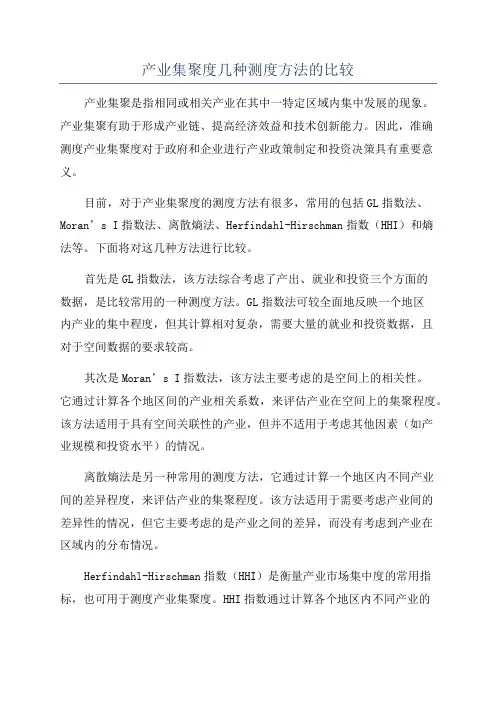 产业集聚度几种测度方法的比较

产业集聚是指相同或相关产业在其中一特定区域内集中发展的现象。产业集聚有助于形成产业链、提高经济效益和技术创新能力。因此，准确测度产业集聚度对于政府和企业进行产业政策制定和投资决策具有重要意义。

目前，对于产业集聚度的测度方法有很多，常用的包括GL指数法、Moran’s I指数法、离散熵法、Herfindahl-Hirschman指数（HHI）和熵法等。下面将对这几种方法进行比较。

首先是GL指数法，该方法综合考虑了产出、就业和投资三个方面的数据，是比较常用的一种测度方法。GL指数法可较全面地反映一个地区内产业的集中程度，但其计算相对复杂，需要大量的就业和投资数据，且对于空间数据的要求较高。

其次是Moran’s I指数法，该方法主要考虑的是空间上的相关性。它通过计算各个地区间的产业相关系数，来评估产业在空间上的集聚程度。该方法适用于具有空间关联性的产业，但并不适用于考虑其他因素（如产业规模和投资水平）的情况。

离散熵法是另一种常用的测度方法，它通过计算一个地区内不同产业间的差异程度，来评估产业的集聚程度。该方法适用于需要考虑产业间的差异性的情况，但它主要考虑的是产业之间的差异，而没有考虑到产业在区域内的分布情况。

Herfindahl-Hirschman指数（HHI）是衡量产业市场集中度的常用指标，也可用于测度产业集聚度。HHI指数通过计算各个地区内不同产业的